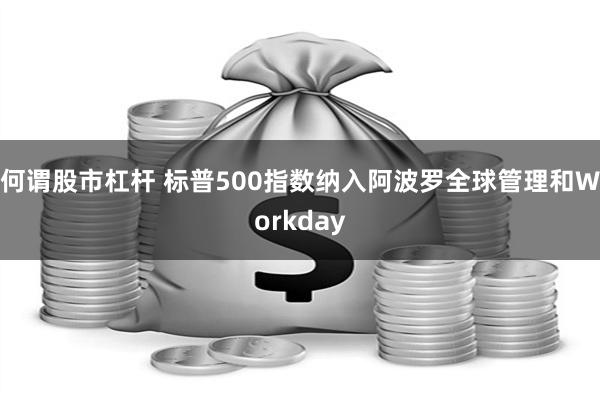 何谓股市杠杆 标普500指数纳入阿波罗全球管理和Workday

$